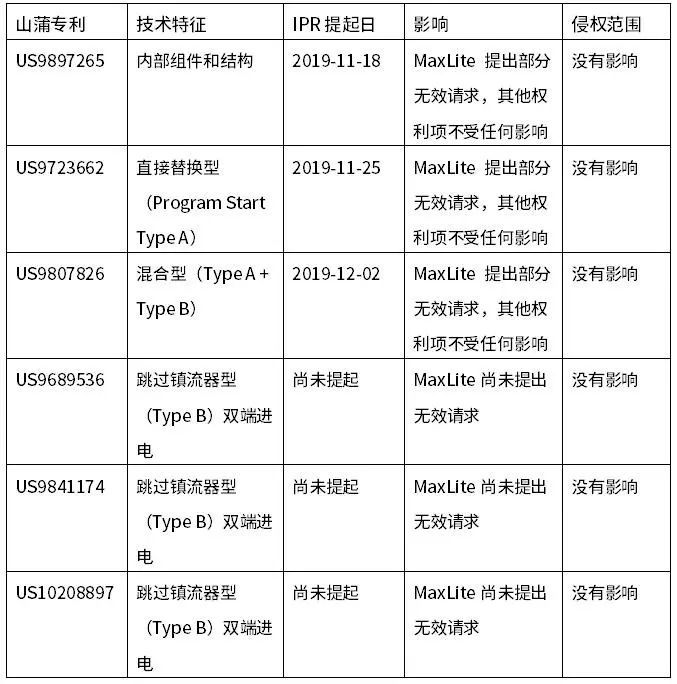 | 山蒲专利 | 技术特征 | IPR 提起日 | 影响 | 侵权范围 |
|---|---|---|---|---|
| US9897265 | 内部组件和结构 | 2019-11-18 | MaxLite 提出部分无效请求，其他权利项不受任何影响 | 没有影响 |
| US9723662 | 直接替换型（Program Start Type A） | 2019-11-25 | MaxLite 提出部分无效请求，其他权利项不受任何影响 | 没有影响 |
| US9807826 | 混合型（Type A + Type B） | 2019-12-02 | MaxLite 提出部分无效请求，其他权利项不受任何影响 | 没有影响 |
| US9689536 | 跳过镇流器型（Type B）双端进电 | 尚未提起 | MaxLite 尚未提出无效请求 | 没有影响 |
| US9841174 | 跳过镇流器型（Type B）双端进电 | 尚未提起 | MaxLite 尚未提出无效请求 | 没有影响 |
| US10208897 | 跳过镇流器型（Type B）双端进电 | 尚未提起 | MaxLite 尚未提出无效请求 | 没有影响 |